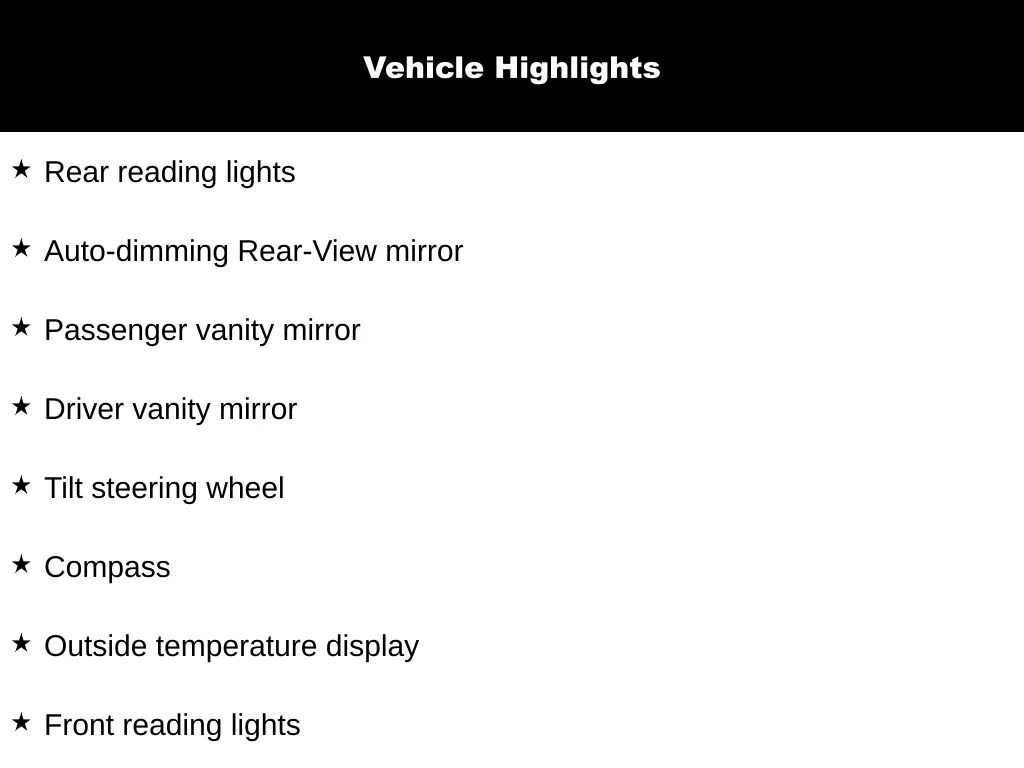 Vehicle Highlights

★ Rear reading lights

★ Auto-dimming Rear-View mirror

★ Passenger vanity mirror

★ Driver vanity mirror

★ Tilt steering wheel

★ Compass

★ Outside temperature display

★ Front reading lights